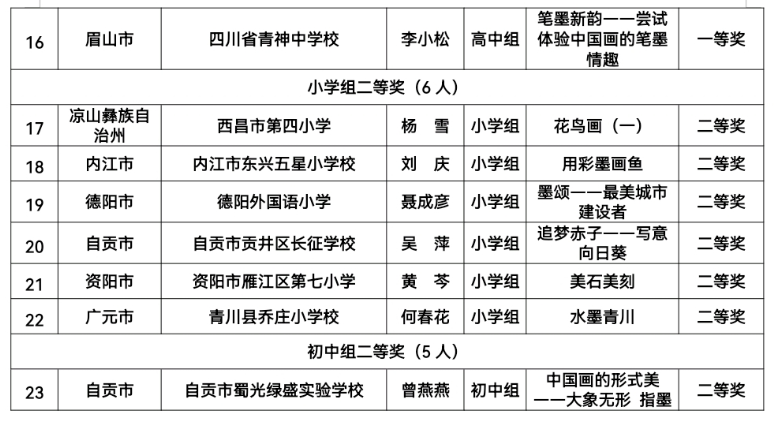 | 16 | 眉山市 | 四川省青神中学校 | 李小松 | 高中组 | 笔墨新韵——尝试体验中国画的笔墨情趣 | 一等奖 |
|---|---|---|---|---|---|---|
| 小学组二等奖（6 人） | | | | | | |
| 17 | 凉山彝族自治州 | 西昌市第四小学 | 杨　雪 | 小学组 | 花鸟画（一） | 二等奖 |
| 18 | 内江市 | 内江市东兴五星小学校 | 刘　庆 | 小学组 | 用彩墨画鱼 | 二等奖 |
| 19 | 德阳市 | 德阳外国语小学 | 聂成彦 | 小学组 | 墨颂——最美城市建设者 | 二等奖 |
| 20 | 自贡市 | 自贡市贡井区长征学校 | 吴　萍 | 小学组 | 追梦赤子——写意向日葵 | 二等奖 |
| 21 | 资阳市 | 资阳市雁江区第七小学 | 黄　芩 | 小学组 | 美石美刻 | 二等奖 |
| 22 | 广元市 | 青川县乔庄小学校 | 何春花 | 小学组 | 水墨青川 | 二等奖 |
| 初中组二等奖（5 人） | | | | | | |
| 23 | 自贡市 | 自贡市蜀光绿盛实验学校 | 曾燕燕 | 初中组 | 中国画的形式美——大象无形 指墨 | 二等奖 |